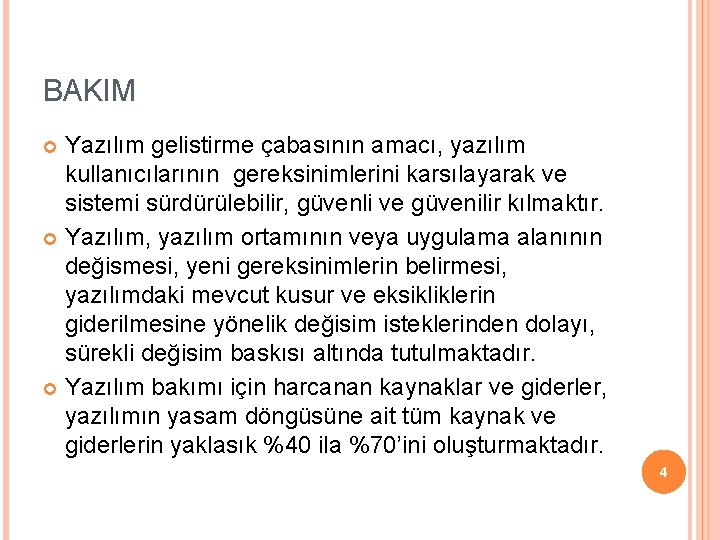 BAKIM

Yazılım gelistirme çabasının amacı, yazılım kullanıcılarının gereksinimlerini karsılayarak ve sistemi sürdürülebilir, güvenli ve güvenilir kılmaktır.

Yazılım, yazılım ortamının veya uygulama alanının değismesi, yeni gereksinimlerin belirmesi, yazılımdaki mevcut kusur ve eksikliklerin giderilmesine yönelik değisim isteklerinden dolayı, sürekli değisim baskısı altında tutulmaktadır.

Yazılım bakımı için harcanan kaynaklar ve giderler, yazılımın yasam döngüsüne ait tüm kaynak ve giderlerin yaklasık %40 ila %70'ini oluşturmaktadır.

4